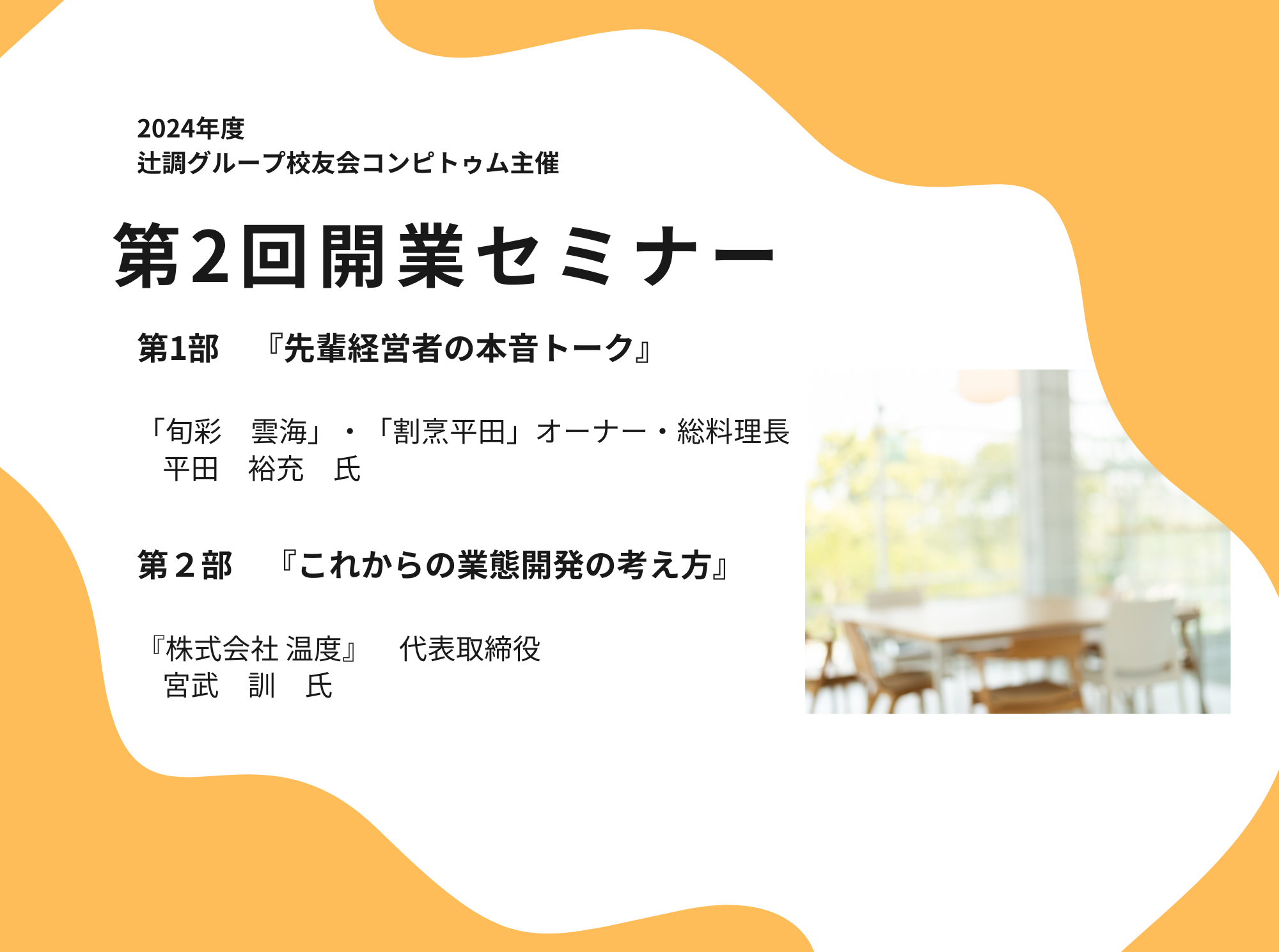 2024年度
辻調グループ校友会コンピトゥム主催

第2回開業セミナー

第1部　『先輩経営者の本音トーク』

「旬彩　雲海」・「割烹平田」オーナー・総料理長
平田　裕充　氏

第２部　『これからの業態開発の考え方』

『株式会社 温度』　代表取締役
宮武　訓　氏